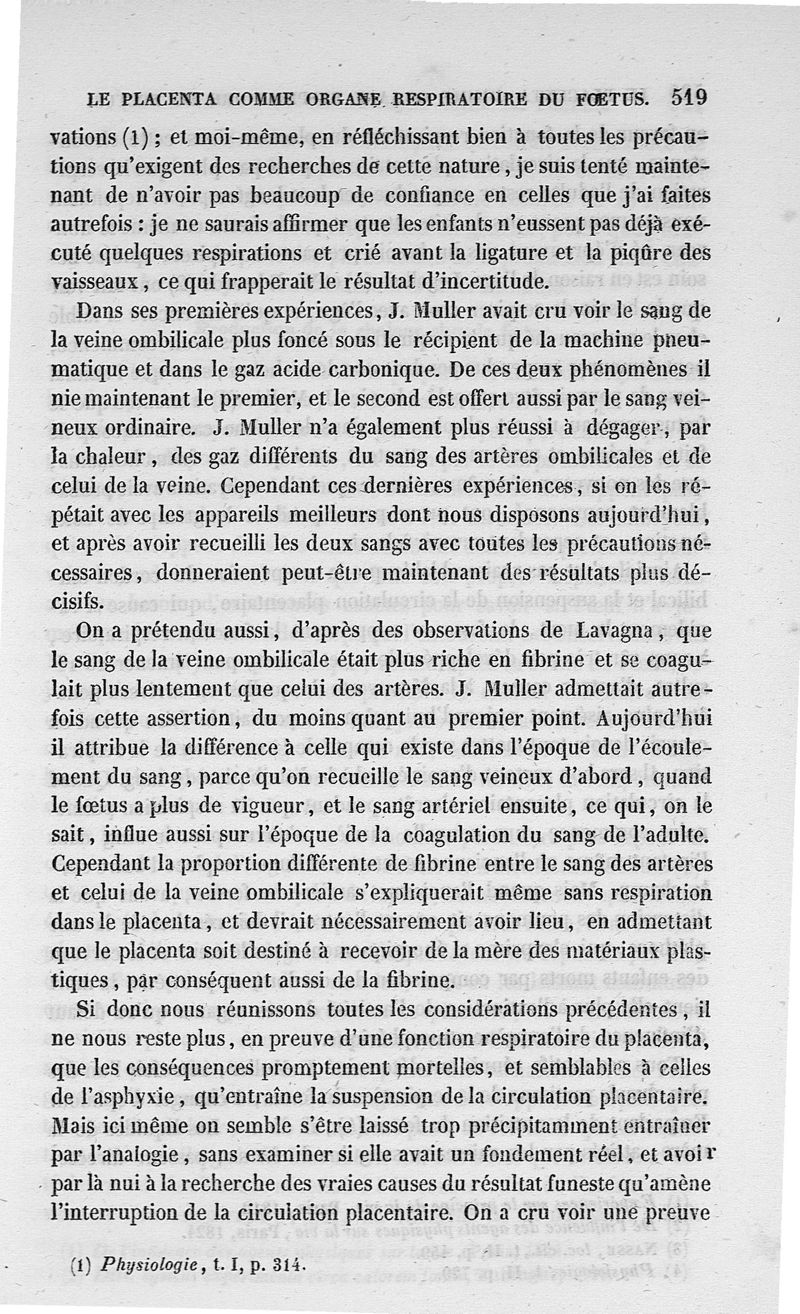 LE PLACENTA COMME ORGANE RESPIRATOIRE DU FŒTUS. 519

vations (1) ; et moi-même, en réfléchissant bien à toutes les précautions qu'exigent des recherches de cette nature, je suis tenté maintenant de n'avoir pas beaucoup de confiance en celles que j'ai faites autrefois : je ne saurais affirmer que les enfants n'eussent pas déjà exécuté quelques respirations et crié avant la ligature et la piqûre des vaisseaux, ce qui frapperait le résultat d'incertitude.

Dans ses premières expériences, J. Muller avait cru voir le sang de la veine ombilicale plus foncé sous le récipient de la machine pneumatique et dans le gaz acide carbonique. De ces deux phénomènes il nie maintenant le premier, et le second est offert aussi par le sang veineux ordinaire. J. Muller n'a également plus réussi à dégager, par la chaleur, des gaz différents du sang des artères ombilicales et de celui de la veine. Cependant ces dernières expériences, si on les répétait avec les appareils meilleurs dont nous disposons aujourd'hui, et après avoir recueilli les deux sangs avec toutes les précautions nécessaires, donneraient peut-être maintenant des résultats plus décisifs.

On a prétendu aussi, d'après des observations de Lavagna, que le sang de la veine ombilicale était plus riche en fibrine et se coagulait plus lentement que celui des artères. J. Muller admettait autrefois cette assertion, du moins quant au premier point. Aujourd'hui il attribue la différence à celle qui existe dans l'époque de l'écoulement du sang, parce qu'on recueille le sang veineux d'abord, quand le fœtus a plus de vigueur, et le sang artériel ensuite, ce qui, on le sait, influe aussi sur l'époque de la coagulation du sang de l'adulte. Cependant la proportion différente de fibrine entre le sang des artères et celui de la veine ombilicale s'expliquerait même sans respiration dans le placenta, et devrait nécessairement avoir lieu, en admettant que le placenta soit destiné à recevoir de la mère des matériaux plastiques, par conséquent aussi de la fibrine.

Si donc nous réunissons toutes les considérations précédentes, il ne nous reste plus, en preuve d'une fonction respiratoire du placenta, que les conséquences promptement mortelles, et semblables à celles de l'asphyxie, qu'entraîne la suspension de la circulation placentaire. Mais ici même on semble s'être laissé trop précipitamment entraîner par l'analogie, sans examiner si elle avait un fondement réel, et avoir par là nui à la recherche des vraies causes du résultat funeste qu'amène l'interruption de la circulation placentaire. On a cru voir une preuve

(1) Physiologie, t. I, p. 314.